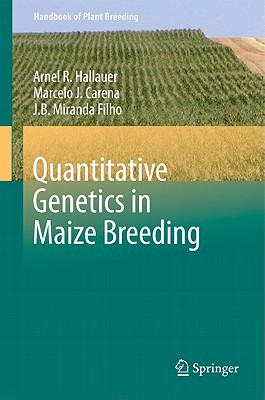 Handbook of Plant Breeding

Arnel R. Hallauer
Marcelo J. Carena
J.B. Miranda Filho

Quantitative Genetics in Maize Breeding

Springer